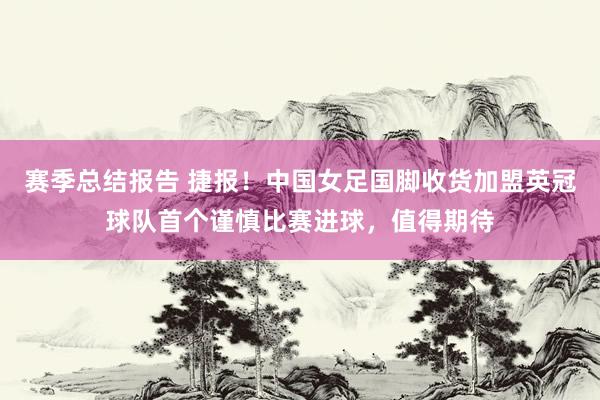 赛季总结报告 捷报！中国女足国脚收货加盟英冠球队首个谨慎比赛进球，值得期待